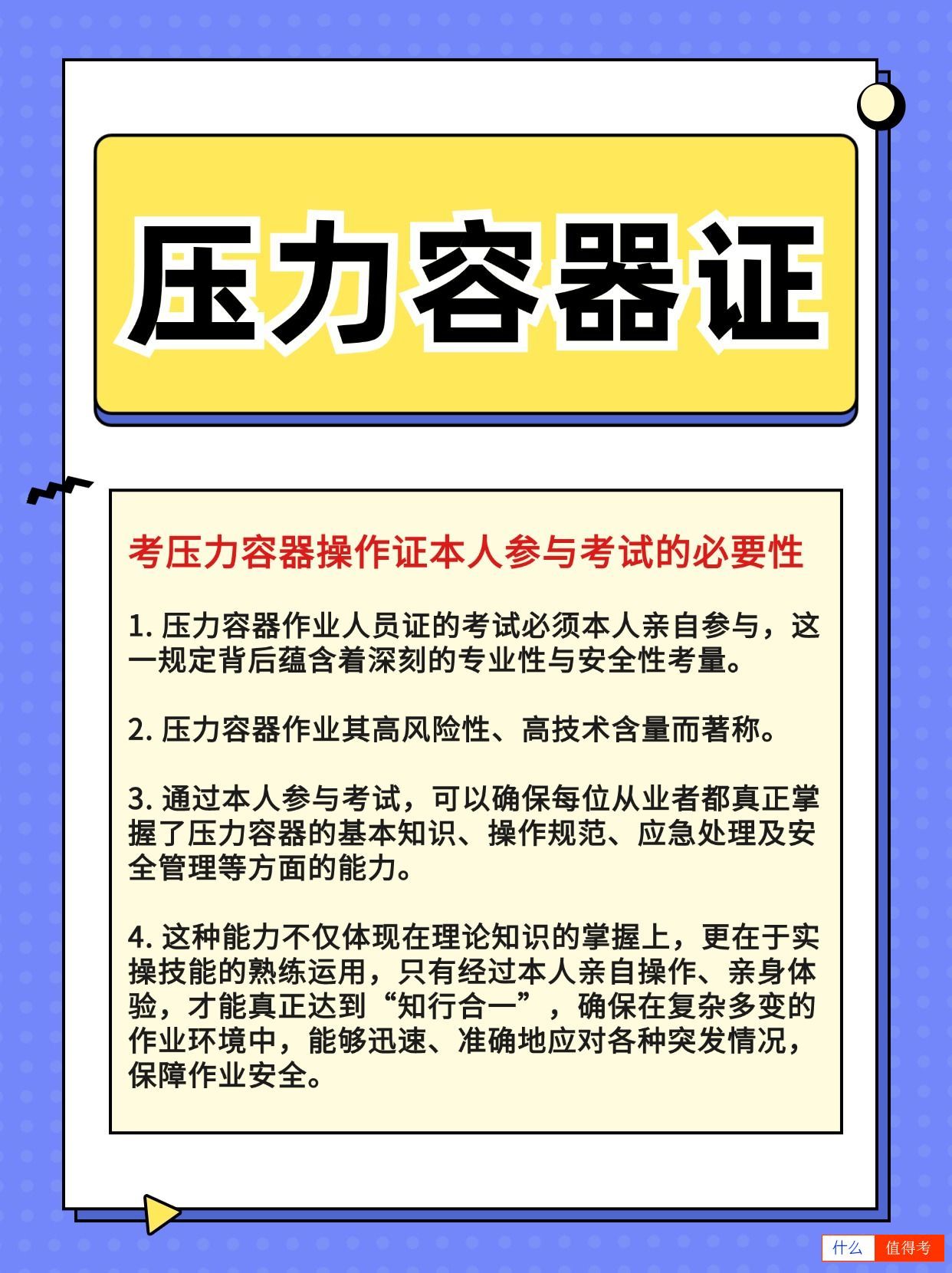 压力容器证

考压力容器操作证本人参与考试的必要性

1. 压力容器作业人员证的考试必须本人亲自参与，这一规定背后蕴含着深刻的专业性与安全性考量。

2. 压力容器作业其高风险性、高技术含量而著称。

3. 通过本人参与考试，可以确保每位从业者都真正掌握了压力容器的基本知识、操作规范、应急处理及安全管理等方面的能力。

4. 这种能力不仅体现在理论知识的掌握上，更在于实操技能的熟练运用，只有经过本人亲自操作、亲身体验，才能真正达到“知行合一”，确保在复杂多变的作业环境中，能够迅速、准确地应对各种突发情况，保障作业安全。

什么 值得考